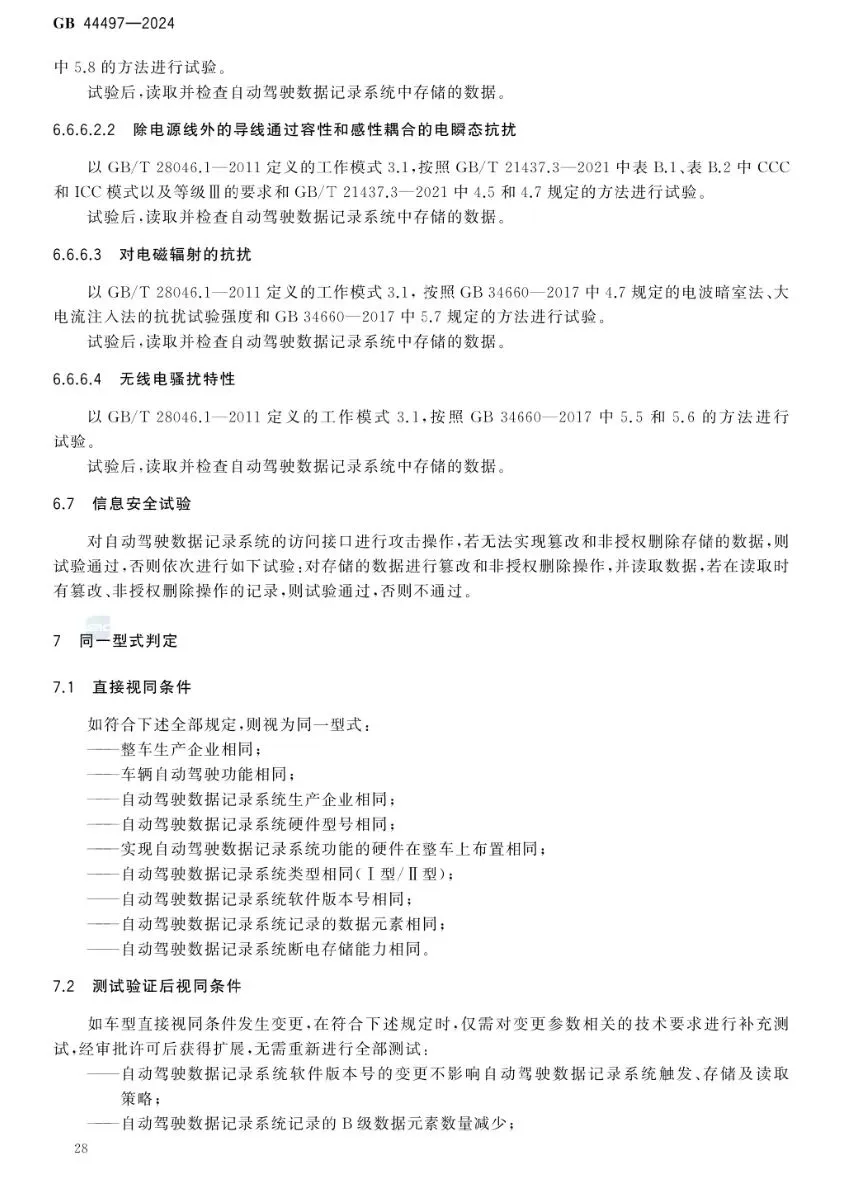 GB 44497—2024

中 5.8 的方法进行试验。

试验后,读取并检查自动驾驶数据记录系统中存储的数据。

6.6.6.2.2 除电源线外的导线通过容性和感性耦合的电瞬态抗扰

以 GB/T 28046.1—2011 定义的工作模式 3.1,按照 GB/T 21437.3—2021 中表 B.1、表 B.2 中 CCC 和 ICC 模式以及等级Ⅲ的要求和 GB/T 21437.3—2021 中 4.5 和 4.7 规定的方法进行试验。

试验后,读取并检查自动驾驶数据记录系统中存储的数据。

6.6.6.3 对电磁辐射的抗扰

以 GB/T 28046.1—2011 定义的工作模式 3.1,按照 GB 34660—2017 中 4.7 规定的电波暗室法、大电流注入法的抗扰试验强度和 GB 34660—2017 中 5.7 规定的方法进行试验。

试验后,读取并检查自动驾驶数据记录系统中存储的数据。

6.6.6.4 无线电骚扰特性

以 GB/T 28046.1—2011 定义的工作模式 3.1,按照 GB 34660—2017 中 5.5 和 5.6 的方法进行试验。

试验后,读取并检查自动驾驶数据记录系统中存储的数据。

6.7 信息安全试验

对自动驾驶数据记录系统的访问接口进行攻击操作,若无法实现篡改和非授权删除存储的数据,则试验通过,否则依次进行如下试验:对存储的数据进行篡改和非授权删除操作,并读取数据,若在读取时有篡改、非授权删除操作的记录,则试验通过,否则不通过。

7 同一型式判定

7.1 直接视同条件

如符合下述全部规定,则视为同一型式:

——整车生产企业相同;

——车辆自动驾驶功能相同;

——自动驾驶数据记录系统生产企业相同;

——自动驾驶数据记录系统硬件型号相同;

——实现自动驾驶数据记录系统功能的硬件在整车上布置相同;

——自动驾驶数据记录系统类型相同(Ⅰ型/Ⅱ型);

——自动驾驶数据记录系统软件版本号相同;

——自动驾驶数据记录系统记录的数据元素相同;

——自动驾驶数据记录系统断电存储能力相同。

7.2 测试验证后视同条件

如车型直接视同条件发生变更,在符合下述规定时,仅需对变更参数相关的技术要求进行补充测试,经审批许可后获得扩展,无需重新进行全部测试:

——自动驾驶数据记录系统软件版本号的变更不影响自动驾驶数据记录系统触发、存储及读取策略;

——自动驾驶数据记录系统记录的 B 级数据元素数量减少;

28